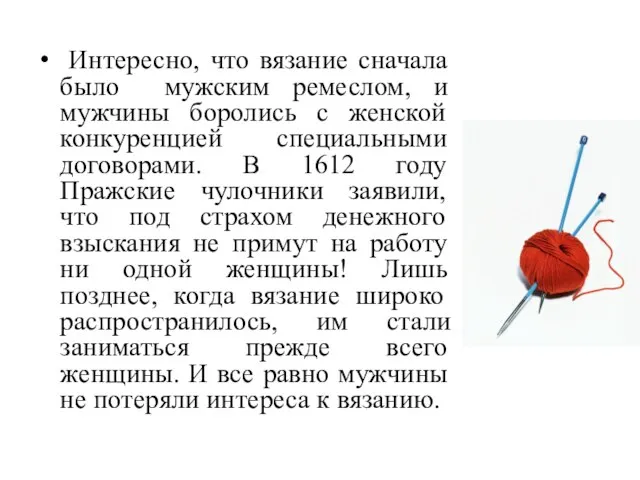 • Интересно, что вязание сначала было мужским ремеслом, и мужчины боролись с женской конкуренцией специальными договорами. В 1612 году Пражские чулочники заявили, что под страхом денежного взыскания не примут на работу ни одной женщины! Лишь позднее, когда вязание широко распространилось, им стали заниматься прежде всего женщины. И все равно мужчины не потеряли интереса к вязанию.